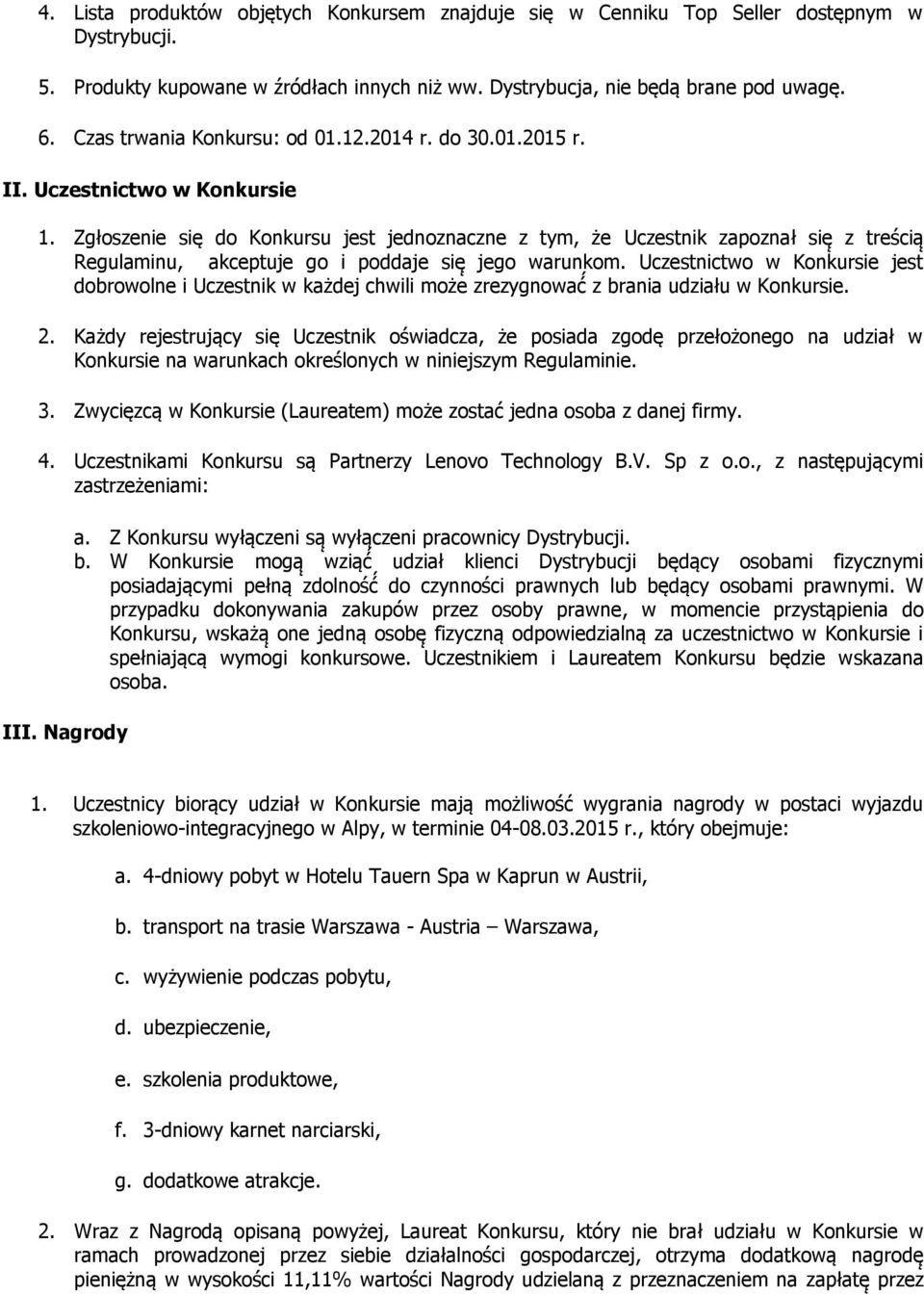 4. Lista produktów objętych Konkursem znajduje się w Cenniku Top Seller dostępnym w Dystrybucji.

5. Produkty kupowane w źródłach innych niż ww. Dystrybucja, nie będą brane pod uwagę.

6. Czas trwania Konkursu: od 01.12.2014 r. do 30.01.2015 r.

II. Uczestnictwo w Konkursie

1. Zgłoszenie się do Konkursu jest jednoznaczne z tym, że Uczestnik zapoznał się z treścią Regulaminu, akceptuje go i poddaje się jego warunkom. Uczestnictwo w Konkursie jest dobrowolne i Uczestnik w każdej chwili może zrezygnować z brania udziału w Konkursie.

2. Każdy rejestrujący się Uczestnik oświadcza, że posiada zgodę przełożonego na udział w Konkursie na warunkach określonych w niniejszym Regulaminie.

3. Zwycięzcą w Konkursie (Laureatem) może zostać jedna osoba z danej firmy.

4. Uczestnikami Konkursu są Partnerzy Lenovo Technology B.V. Sp z o.o., z następującymi zastrzeżeniami:

a. Z Konkursu wyłączeni są wyłączeni pracownicy Dystrybucji.
b. W Konkursie mogą wziąć udział klienci Dystrybucji będący osobami fizycznymi posiadającymi pełną zdolność do czynności prawnych lub będący osobami prawnymi. W przypadku dokonywania zakupów przez osoby prawne, w momencie przystąpienia do Konkursu, wskażą one jedną osobę fizyczną odpowiedzialną za uczestnictwo w Konkursie i spełniającą wymogi konkursowe. Uczestnikiem i Laureatem Konkursu będzie wskazana osoba.

III. Nagrody

1. Uczestnicy biorący udział w Konkursie mają możliwość wygrania nagrody w postaci wyjazdu szkoleniowo-integracyjnego w Alpy, w terminie 04-08.03.2015 r., który obejmuje:

a. 4-dniowy pobyt w Hotelu Tauern Spa w Kaprun w Austrii,

b. transport na trasie Warszawa - Austria – Warszawa,

c. wyżywienie podczas pobytu,

d. ubezpieczenie,

e. szkolenia produktowe,

f. 3-dniowy karnet narciarski,

g. dodatkowe atrakcje.

2. Wraz z Nagrodą opisaną powyżej, Laureat Konkursu, który nie brał udziału w Konkursie w ramach prowadzonej przez siebie działalności gospodarczej, otrzyma dodatkową nagrodę pieniężną w wysokości 11,11% wartości Nagrody udzielaną z przeznaczeniem na zapłatę przez